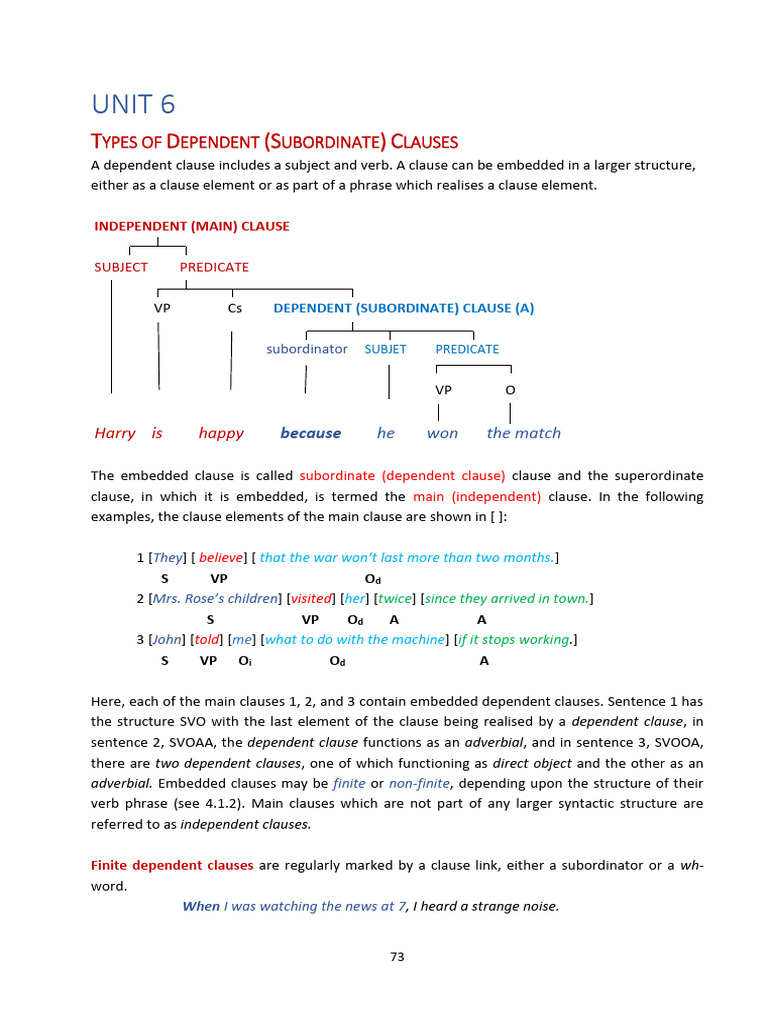 UNIT 6

TYPES OF DEPENDENT (SUBORDINATE) CLAUSES

A dependent clause includes a subject and verb. A clause can be embedded in a larger structure, either as a clause element or as part of a phrase which realises a clause element.

INDEPENDENT (MAIN) CLAUSE

SUBJECT PREDICATE

VP Cs DEPENDENT (SUBORDINATE) CLAUSE (A)

subordinator SUBJET PREDICATE

VP O

Harry is happy because he won the match

The embedded clause is called subordinate (dependent clause) clause and the superordinate clause, in which it is embedded, is termed the main (independent) clause. In the following examples, the clause elements of the main clause are shown in [ ]:

1 [They] [ believe] [ that the war won't last more than two months.]
S VP $O_d$
2 [Mrs. Rose's children] [visited] [her] [twice] [since they arrived in town.]
S VP $O_d$ A A
3 [John] [told] [me] [what to do with the machine] [if it stops working.]
S VP $O_i$ $O_d$ A

Here, each of the main clauses 1, 2, and 3 contain embedded dependent clauses. Sentence 1 has the structure SVO with the last element of the clause being realised by a dependent clause, in sentence 2, SVOAA, the dependent clause functions as an adverbial, and in sentence 3, SVOOA, there are two dependent clauses, one of which functioning as direct object and the other as an adverbial. Embedded clauses may be finite or non-finite, depending upon the structure of their verb phrase (see 4.1.2). Main clauses which are not part of any larger syntactic structure are referred to as independent clauses.

Finite dependent clauses are regularly marked by a clause link, either a subordinator or a wh-word.

When I was watching the news at 7, I heard a strange noise.

73